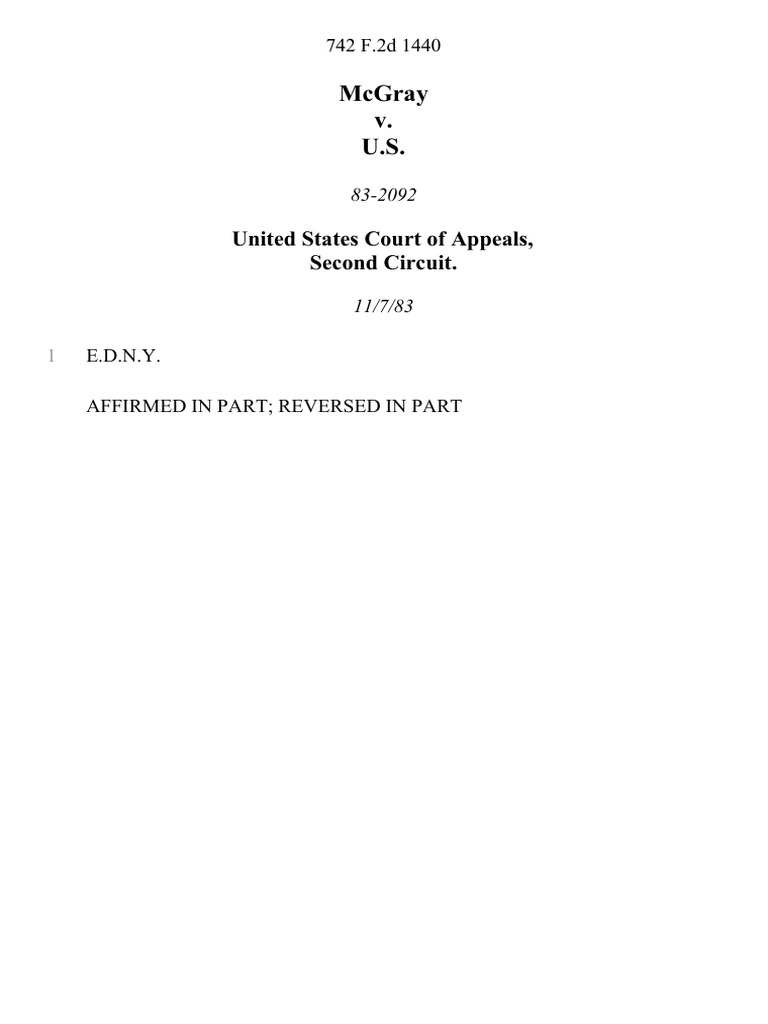 742 F.2d 1440

McGray
v.
U.S.

83-2092

United States Court of Appeals,
Second Circuit.

11/7/83

1 E.D.N.Y.

AFFIRMED IN PART; REVERSED IN PART